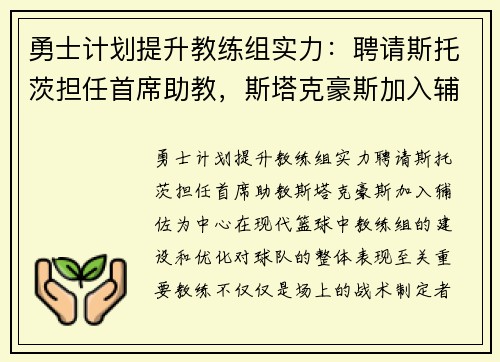 勇士计划提升教练组实力：聘请斯托茨担任首席助教，斯塔克豪斯加入辅

勇士计划提升教练组实力聘请斯托茨担任首席助教斯塔克豪斯加入辅佐为中心在现代篮球中教练组的建设和优化对球队的整体表现至关重要教练不仅仅是场上的战术制定者